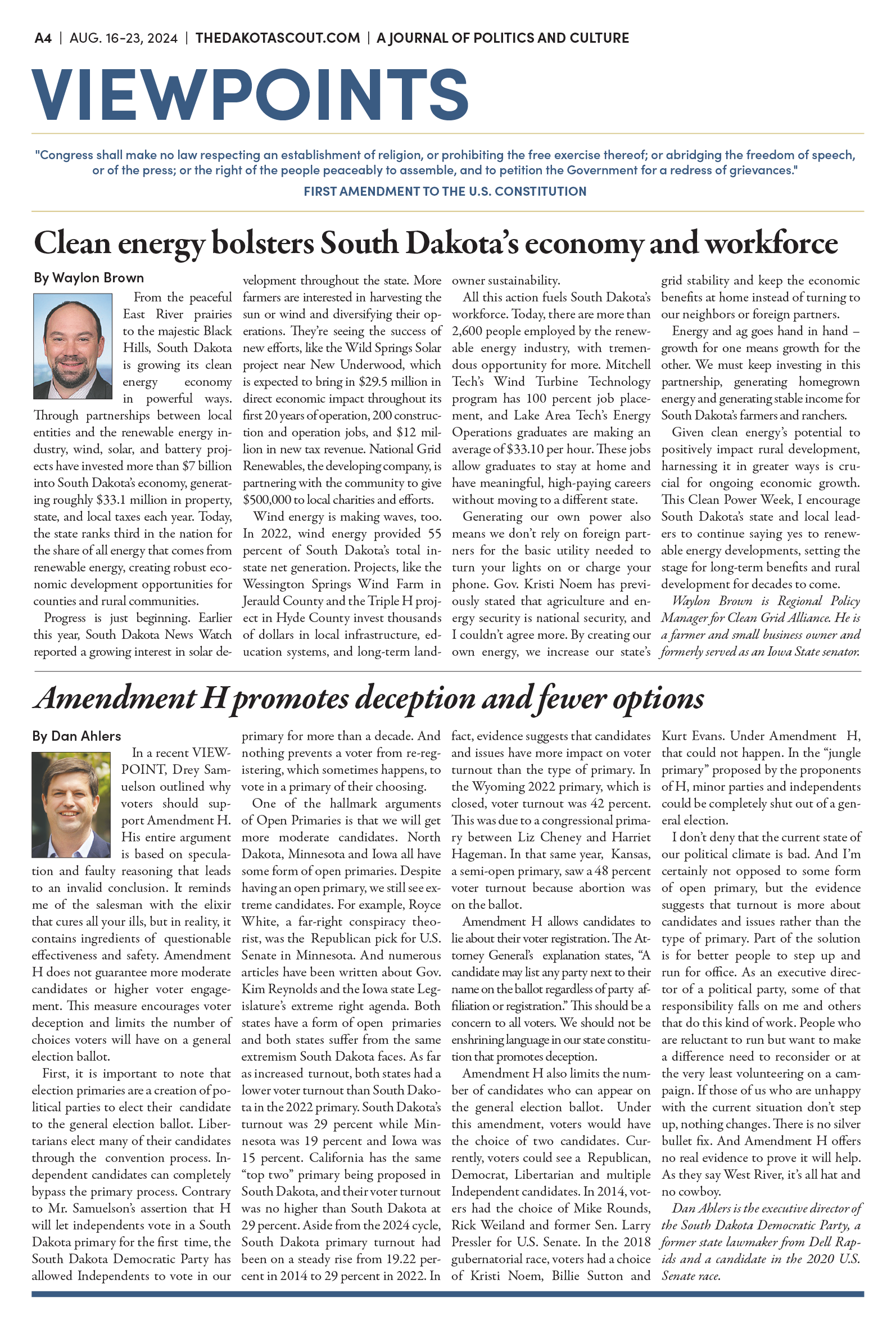 A4 | AUG. 16-23, 2024 | THEDAKOTASCOUT.COM | A JOURNAL OF POLITICS AND CULTURE

VIEWPOINTS

"Congress shall make no law respecting an establishment of religion, or prohibiting the free exercise thereof; or abridging the freedom of speech, or of the press; or the right of the people peaceably to assemble, and to petition the Government for a redress of grievances."

FIRST AMENDMENT TO THE U.S. CONSTITUTION

Clean energy bolsters South Dakota's economy and workforce

By Waylon Brown

From the peaceful East River prairies to the majestic Black Hills, South Dakota is growing its clean energy economy in powerful ways. Through partnerships between local entities and the renewable energy industry, wind, solar, and battery projects have invested more than $7 billion into South Dakota's economy, generating roughly $33.1 million in property, state, and local taxes each year. Today, the state ranks third in the nation for the share of all energy that comes from renewable energy, creating robust economic development opportunities for counties and rural communities.

Progress is just beginning. Earlier this year, South Dakota News Watch reported a growing interest in solar development throughout the state. More farmers are interested in harvesting the sun or wind and diversifying their operations. They're seeing the success of new efforts, like the Wild Springs Solar project near New Underwood, which is expected to bring in $29.5 million in direct economic impact throughout its first 20 years of operation, 200 construction and operation jobs, and $12 million in new tax revenue. National Grid Renewables, the developing company, is partnering with the community to give $500,000 to local charities and efforts.

Wind energy is making waves, too. In 2022, wind energy provided 55 percent of South Dakota's total in-state net generation. Projects, like the Wessington Springs Wind Farm in Jerauld County and the Triple H project in Hyde County invest thousands of dollars in local infrastructure, education systems, and long-term landowner sustainability.

All this action fuels South Dakota's workforce. Today, there are more than 2,600 people employed by the renewable energy industry, with tremendous opportunity for more. Mitchell Tech's Wind Turbine Technology program has 100 percent job placement, and Lake Area Tech's Energy Operations graduates are making an average of $33.10 per hour. These jobs allow graduates to stay at home and have meaningful, high-paying careers without moving to a different state.

Generating our own power also means we don't rely on foreign partners for the basic utility needed to turn your lights on or charge your phone. Gov. Kristi Noem has previously stated that agriculture and energy security is national security, and I couldn't agree more. By creating our own energy, we increase our state's grid stability and keep the economic benefits at home instead of turning to our neighbors or foreign partners.

Energy and ag goes hand in hand – growth for one means growth for the other. We must keep investing in this partnership, generating homegrown energy and generating stable income for South Dakota's farmers and ranchers.

Given clean energy's potential to positively impact rural development, harnessing it in greater ways is crucial for ongoing economic growth. This Clean Power Week, I encourage South Dakota's state and local leaders to continue saying yes to renewable energy developments, setting the stage for long-term benefits and rural development for decades to come.

Waylon Brown is Regional Policy Manager for Clean Grid Alliance. He is a farmer and small business owner and formerly served as an Iowa State senator.

Amendment H promotes deception and fewer options

By Dan Ahlers

In a recent VIEWPOINT, Drey Samuelson outlined why voters should support Amendment H. His entire argument is based on speculation and faulty reasoning that leads to an invalid conclusion. It reminds me of the salesman with the elixir that cures all your ills, but in reality, it contains ingredients of questionable effectiveness and safety. Amendment H does not guarantee more moderate candidates or higher voter engagement. This measure encourages voter deception and limits the number of choices voters will have on a general election ballot.

First, it is important to note that election primaries are a creation of political parties to elect their candidate to the general election ballot. Libertarians elect many of their candidates through the convention process. Independent candidates can completely bypass the primary process. Contrary to Mr. Samuelson's assertion that H will let independents vote in a South Dakota primary for the first time, the South Dakota Democratic Party has allowed Independents to vote in our primary for more than a decade. And nothing prevents a voter from re-registering, which sometimes happens, to vote in a primary of their choosing.

One of the hallmark arguments of Open Primaries is that we will get more moderate candidates. North Dakota, Minnesota and Iowa all have some form of open primaries. Despite having an open primary, we still see extreme candidates. For example, Royce White, a far-right conspiracy theorist, was the Republican pick for U.S. Senate in Minnesota. And numerous articles have been written about Gov. Kim Reynolds and the Iowa state Legislature's extreme right agenda. Both states have a form of open primaries and both states suffer from the same extremism South Dakota faces. As far as increased turnout, both states had a lower voter turnout than South Dakota in the 2022 primary. South Dakota's turnout was 29 percent while Minnesota was 19 percent and Iowa was 15 percent. California has the same "top two" primary being proposed in South Dakota, and their voter turnout was no higher than South Dakota at 29 percent. Aside from the 2024 cycle, South Dakota primary turnout had been on a steady rise from 19.22 percent in 2014 to 29 percent in 2022. In fact, evidence suggests that candidates and issues have more impact on voter turnout than the type of primary. In the Wyoming 2022 primary, which is closed, voter turnout was 42 percent. This was due to a congressional primary between Liz Cheney and Harriet Hageman. In that same year, Kansas, a semi-open primary, saw a 48 percent voter turnout because abortion was on the ballot.

Amendment H allows candidates to lie about their voter registration. The Attorney General's explanation states, "A candidate may list any party next to their name on the ballot regardless of party affiliation or registration." This should be a concern to all voters. We should not be enshrining language in our state constitution that promotes deception.

Amendment H also limits the number of candidates who can appear on the general election ballot. Under this amendment, voters would have the choice of two candidates. Currently, voters could see a Republican, Democrat, Libertarian and multiple Independent candidates. In 2014, voters had the choice of Mike Rounds, Rick Weiland and former Sen. Larry Pressler for U.S. Senate. In the 2018 gubernatorial race, voters had a choice of Kristi Noem, Billie Sutton and Kurt Evans. Under Amendment H, that could not happen. In the "jungle primary" proposed by the proponents of H, minor parties and independents could be completely shut out of a general election.

I don't deny that the current state of our political climate is bad. And I'm certainly not opposed to some form of open primary, but the evidence suggests that turnout is more about candidates and issues rather than the type of primary. Part of the solution is for better people to step up and run for office. As an executive director of a political party, some of that responsibility falls on me and others that do this kind of work. People who are reluctant to run but want to make a difference need to reconsider or at the very least volunteering on a campaign. If those of us who are unhappy with the current situation don't step up, nothing changes. There is no silver bullet fix. And Amendment H offers no real evidence to prove it will help. As they say West River, it's all hat and no cowboy.

Dan Ahlers is the executive director of the South Dakota Democratic Party, a former state lawmaker from Dell Rapids and a candidate in the 2020 U.S. Senate race.